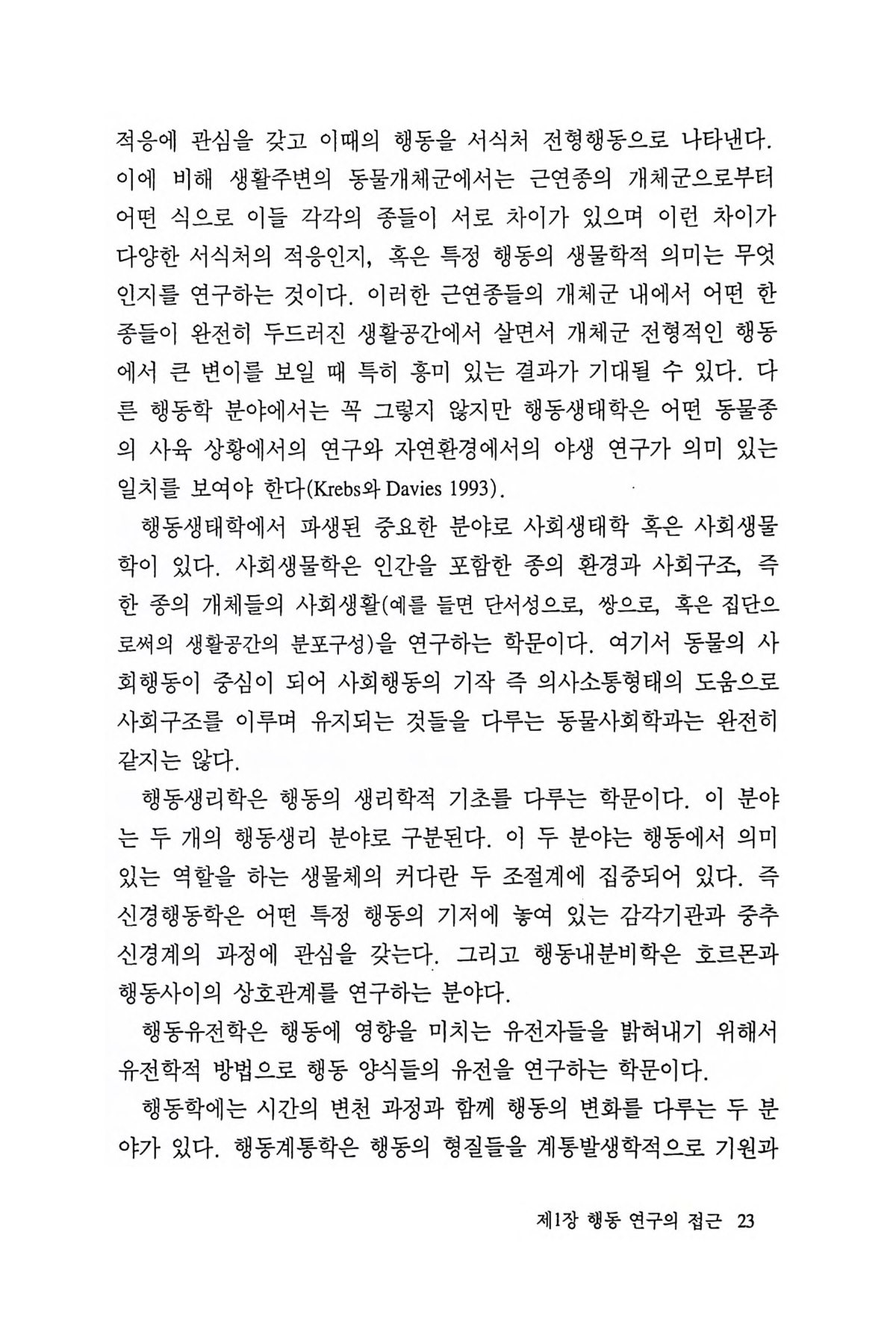 적응에 관심을 갖고 이때의 행동을 서식처 전형행동으로 나타낸다. 이에 비해 생활주변의 동물개체군에서는 근연종의 개체군으로부터 어떤 식으로 이들 각각의 종들이 서로 차이가 있으며 이런 차이가 다양한 서식처의 적응인지, 혹은 특정 행동의 생물학적 의미는 무엇인지를 연구하는 것이다. 이러한 근연종들의 개체군 내에서 어떤 한 종들이 완전히 두드러진 생활공간에서 살면서 개체군 전형적인 행동에서 큰 변이를 보일 때 특히 흥미 있는 결과가 기대될 수 있다. 다른 행동학 분야에서는 꼭 그렇지 않지만 행동생태학은 어떤 동물종의 사육 상황에서의 연구와 자연환경에서의 야생 연구가 의미 있는 일치를 보여야 한다(Krebs와 Davies 1993).

행동생태학에서 파생된 중요한 분야로 사회생태학 혹은 사회생물학이 있다. 사회생물학은 인간을 포함한 종의 환경과 사회구조, 즉 한 종의 개체들의 사회생활(예를 들면 단서성으로, 쌍으로, 혹은 집단으로써의 생활공간의 분포구성)을 연구하는 학문이다. 여기서 동물의 사회행동이 중심이 되어 사회행동의 기작 즉 의사소통형태의 도움으로 사회구조를 이루며 유지되는 것들을 다루는 동물사회학과는 완전히 같지는 않다.

행동생리학은 행동의 생리학적 기초를 다루는 학문이다. 이 분야는 두 개의 행동생리 분야로 구분된다. 이 두 분야는 행동에서 의미 있는 역할을 하는 생물체의 커다란 두 조절계에 집중되어 있다. 즉 신경행동학은 어떤 특정 행동의 기저에 놓여 있는 감각기관과 중추신경계의 과정에 관심을 갖는다. 그리고 행동내분비학은 호르몬과 행동사이의 상호관계를 연구하는 분야다.

행동유전학은 행동에 영향을 미치는 유전자들을 밝혀내기 위해서 유전학적 방법으로 행동 양식들의 유전을 연구하는 학문이다.

행동학에는 시간의 변천 과정과 함께 행동의 변화를 다루는 두 분야가 있다. 행동계통학은 행동의 형질들을 계통발생학적으로 기원과

제1장 행동 연구의 접근 23